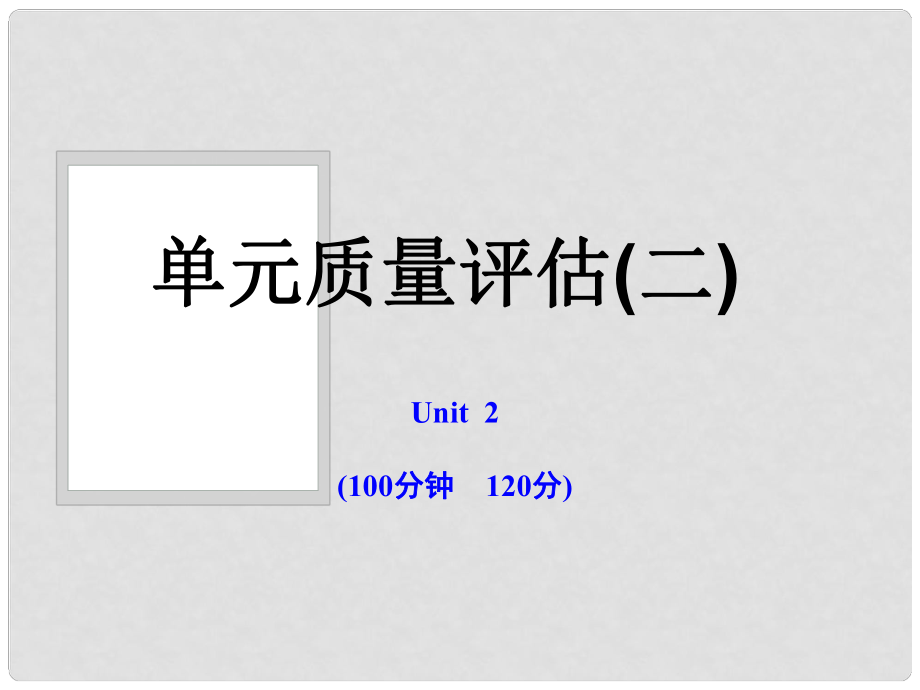 单元质量评估(二)

Unit 2

(100分钟 120分)